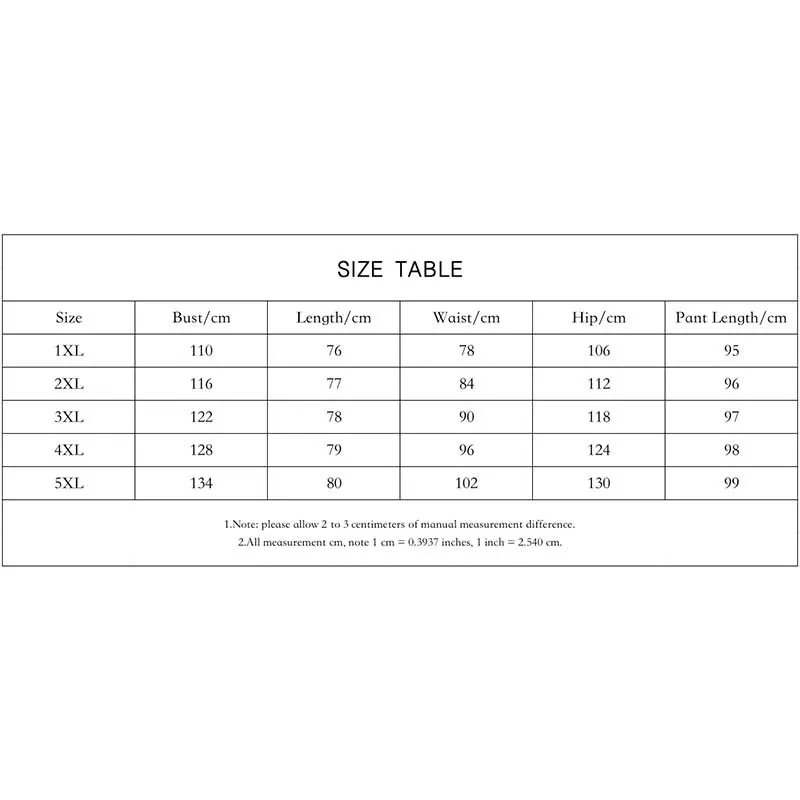 SIZE TABLE

| Size | Bust/cm | Length/cm | Waist/cm | Hip/cm | Pant Length/cm |
|---|---|---|---|---|---|
| 1XL | 110 | 76 | 78 | 106 | 95 |
| 2XL | 116 | 77 | 84 | 112 | 96 |
| 3XL | 122 | 78 | 90 | 118 | 97 |
| 4XL | 128 | 79 | 96 | 124 | 98 |
| 5XL | 134 | 80 | 102 | 130 | 99 |

1.Note: please allow 2 to 3 centimeters of manual measurement difference.
2.All measurement cm, note 1 cm = 0.3937 inches, 1 inch = 2.540 cm.